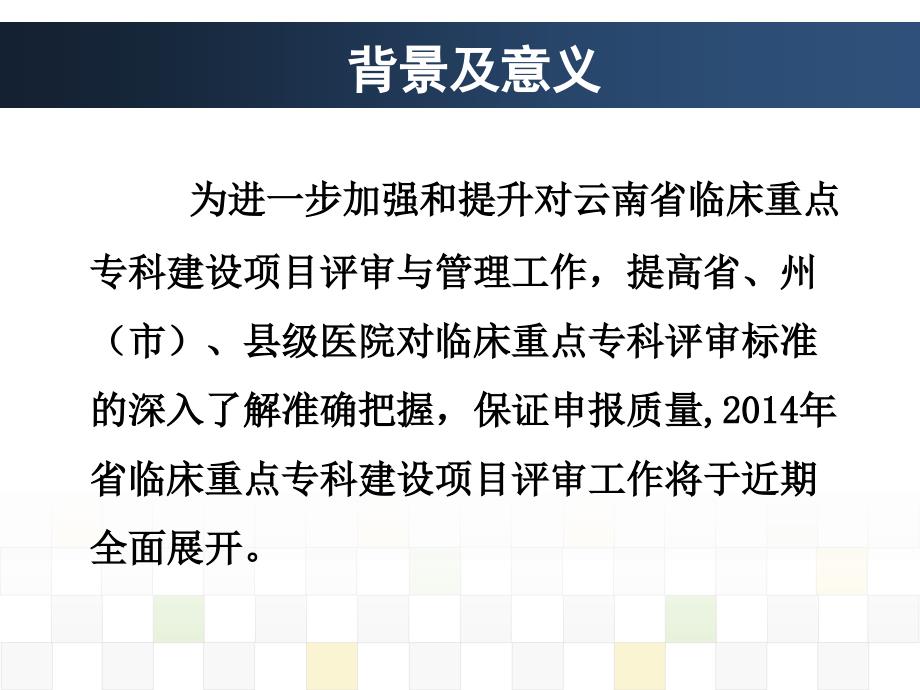 背景及意义

为进一步加强和提升对云南省临床重点专科建设项目评审与管理工作，提高省、州（市）、县级医院对临床重点专科评审标准的深入了解准确把握，保证申报质量,2014年省临床重点专科建设项目评审工作将于近期全面展开。